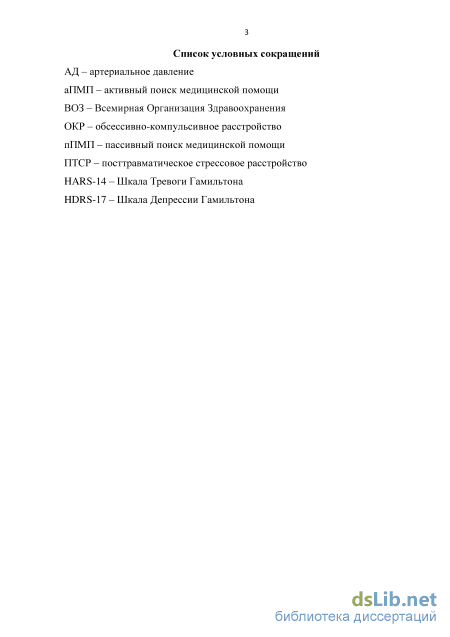 3

Список условных сокращений

АД – артериальное давление

аПМП – активный поиск медицинской помощи

ВОЗ – Всемирная Организация Здравоохранения

ОКР – обсессивно-компульсивное расстройство

пПМП – пассивный поиск медицинской помощи

ПТСР – посттравматическое стрессовое расстройство

HARS-14 – Шкала Тревоги Гамильтона

HDRS-17 – Шкала Депрессии Гамильтона

dsLib.net
библиотека диссертаций